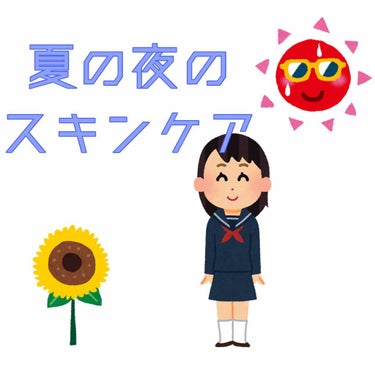 夏の夜の
スキンケア